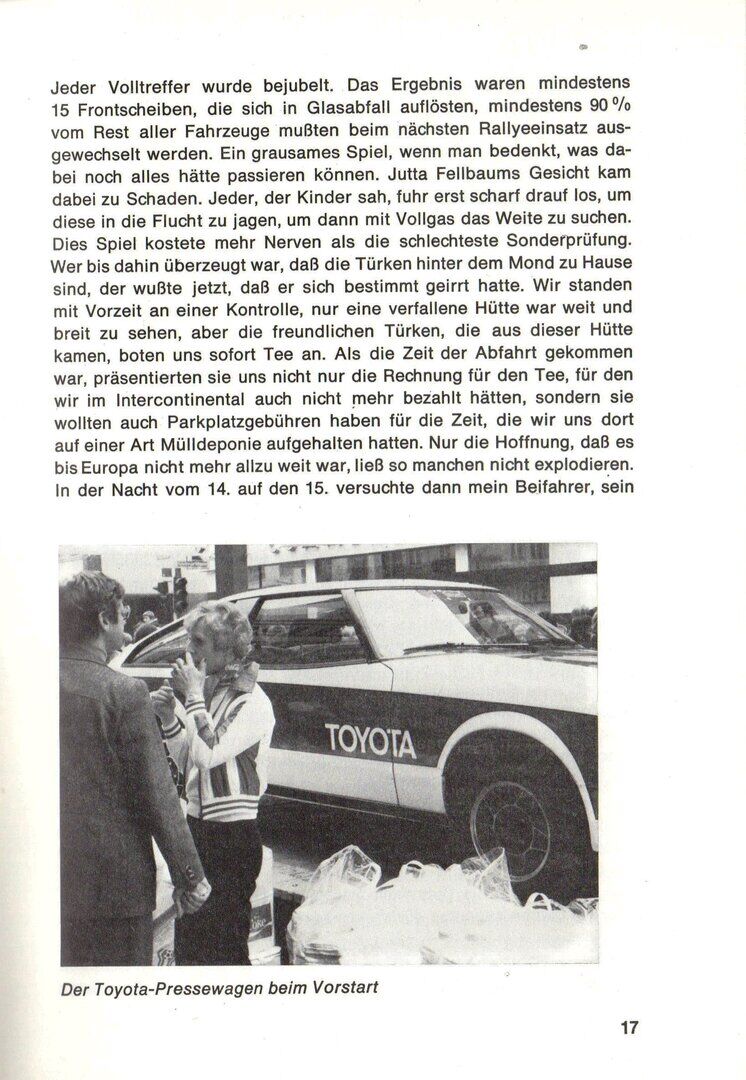 Jeder Volltreffer wurde bejubelt. Das Ergebnis waren mindestens 15 Frontscheiben, die sich in Glasabfall auflösten, mindestens 90 % vom Rest aller Fahrzeuge mußten beim nächsten Rallyeeinsatz ausgewechselt werden. Ein grausames Spiel, wenn man bedenkt, was dabei noch alles hätte passieren können. Jutta Fellbaums Gesicht kam dabei zu Schaden. Jeder, der Kinder sah, fuhr erst scharf drauf los, um diese in die Flucht zu jagen, um dann mit Vollgas das Weite zu suchen. Dies Spiel kostete mehr Nerven als die schlechteste Sonderprüfung. Wer bis dahin überzeugt war, daß die Türken hinter dem Mond zu Hause sind, der wußte jetzt, daß er sich bestimmt geirrt hatte. Wir standen mit Vorzeit an einer Kontrolle, nur eine verfallene Hütte war weit und breit zu sehen, aber die freundlichen Türken, die aus dieser Hütte kamen, boten uns sofort Tee an. Als die Zeit der Abfahrt gekommen war, präsentierten sie uns nicht nur die Rechnung für den Tee, für den wir im Intercontinental auch nicht mehr bezahlt hätten, sondern sie wollten auch Parkplatzgebühren haben für die Zeit, die wir uns dort auf einer Art Mülldeponie aufgehalten hatten. Nur die Hoffnung, daß es bis Europa nicht mehr allzu weit war, ließ so manchen nicht explodieren. In der Nacht vom 14. auf den 15. versuchte dann mein Beifahrer, sein

TOYOTA

Der Toyota-Pressewagen beim Vorstart

17